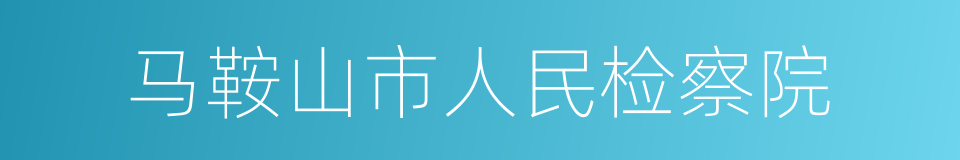 马鞍山市人民检察院